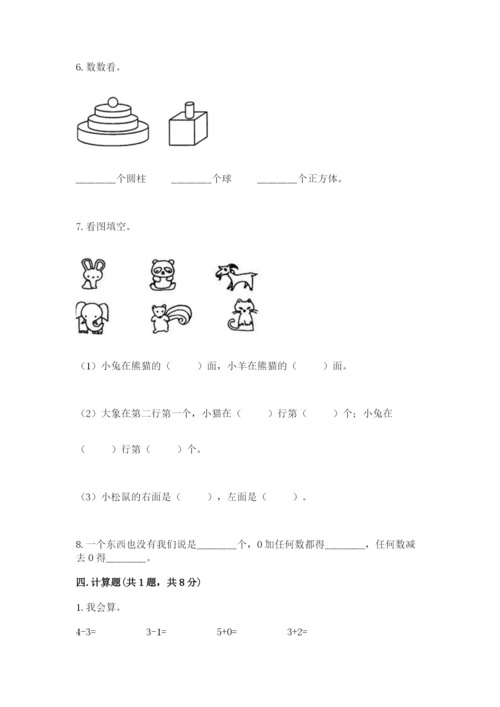 6. 数数看。

________个圆柱　　________个球　　________个正方体。

7. 看图填空。

（1）小兔在熊猫的（　　）面，小羊在熊猫的（　　）面。

（2）大象在第二行第一个，小猫在（　　）行第（　　）个；小兔在（　　）行第（　　）个。

（3）小松鼠的右面是（　　），左面是（　　）。

8. 一个东西也没有我们说是________个，0 加任何数都得________，任何数减去 0 得________。

四. 计算题(共 1 题，共 8 分)

1. 我会算。

4-3=　　3-1=　　5+0=　　3+2=